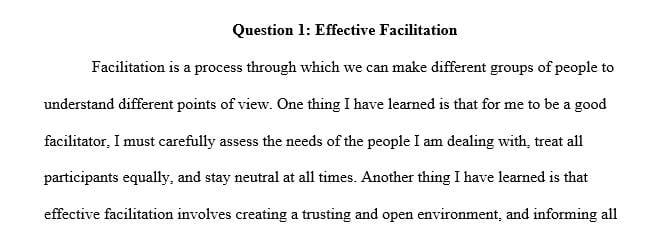 Question 1: Effective Facilitation

Facilitation is a process through which we can make different groups of people to understand different points of view. One thing I have learned is that for me to be a good facilitator, I must carefully assess the needs of the people I am dealing with, treat all participants equally, and stay neutral at all times. Another thing I have learned is that effective facilitation involves creating a trusting and open environment, and informing all